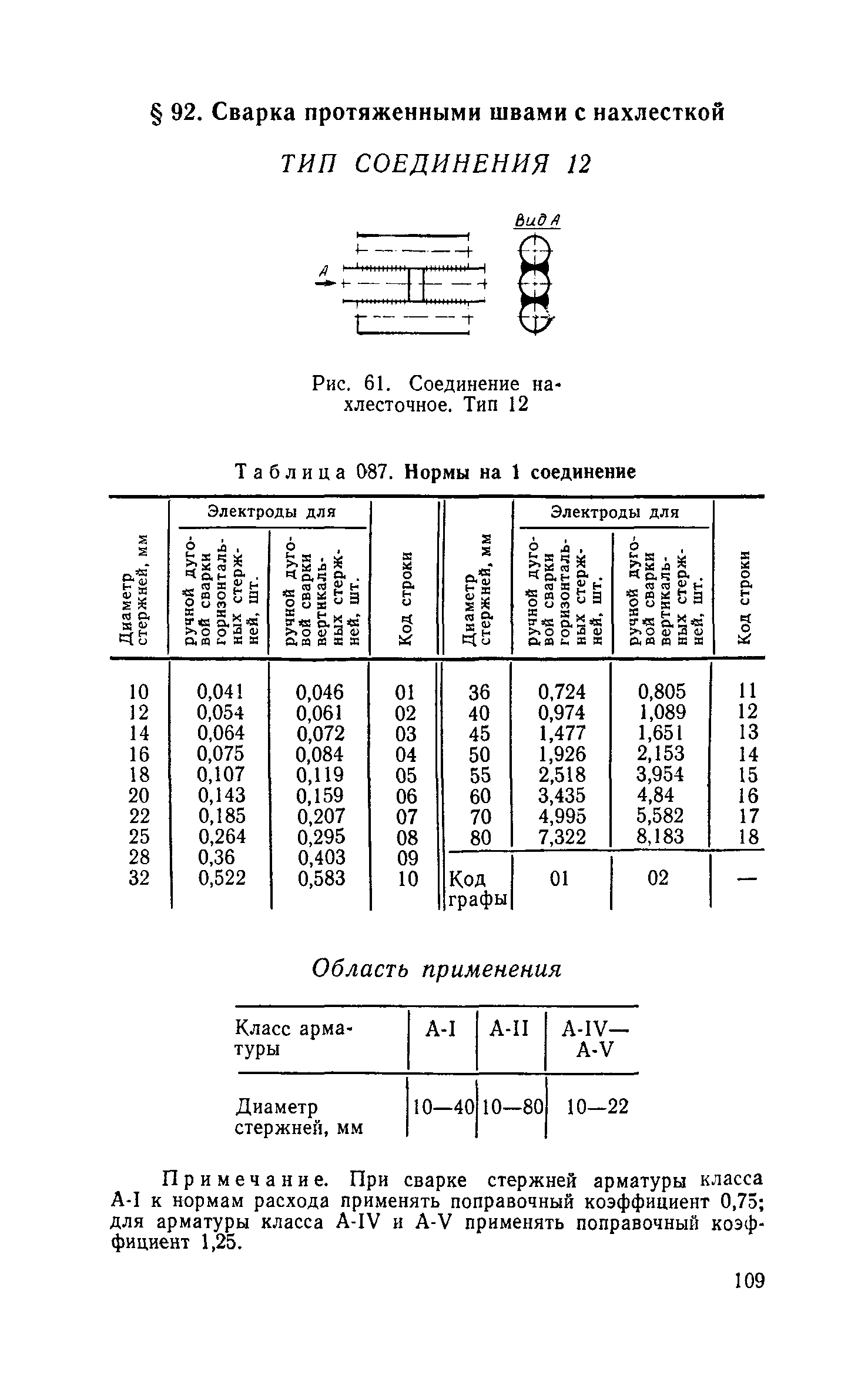 § 92. Сварка протяженными швами с нахлесткой

ТИП СОЕДИНЕНИЯ 12

Вид А

А

Рис. 61. Соединение нахлесточное. Тип 12

Таблица 087. Нормы на 1 соединение

| Диаметр стержней, мм | Электроды для ручной дуговой сварки горизонтальных стержней, шт. | Электроды для ручной дуговой сварки вертикальных стержней, шт. | Код строки | Диаметр стержней, мм | Электроды для ручной дуговой сварки горизонтальных стержней, шт. | Электроды для ручной дуговой сварки вертикальных стержней, шт. | Код строки |
|---|---|---|---|---|---|---|---|
| 10 | 0,041 | 0,046 | 01 | 36 | 0,724 | 0,805 | 11 |
| 12 | 0,054 | 0,061 | 02 | 40 | 0,974 | 1,089 | 12 |
| 14 | 0,064 | 0,072 | 03 | 45 | 1,477 | 1,651 | 13 |
| 16 | 0,075 | 0,084 | 04 | 50 | 1,926 | 2,153 | 14 |
| 18 | 0,107 | 0,119 | 05 | 55 | 2,518 | 3,954 | 15 |
| 20 | 0,143 | 0,159 | 06 | 60 | 3,435 | 4,84 | 16 |
| 22 | 0,185 | 0,207 | 07 | 70 | 4,995 | 5,582 | 17 |
| 25 | 0,264 | 0,295 | 08 | 80 | 7,322 | 8,183 | 18 |
| 28 | 0,36 | 0,403 | 09 | | | | |
| 32 | 0,522 | 0,583 | 10 | Код графы | 01 | 02 | — |

Область применения

| Класс арматуры | A-I | A-II | A-IV—A-V |
|---|---|---|---|
| Диаметр стержней, мм | 10—40 | 10—80 | 10—22 |

Примечание. При сварке стержней арматуры класса A-I к нормам расхода применять поправочный коэффициент 0,75; для арматуры класса A-IV и A-V применять поправочный коэффициент 1,25.

109